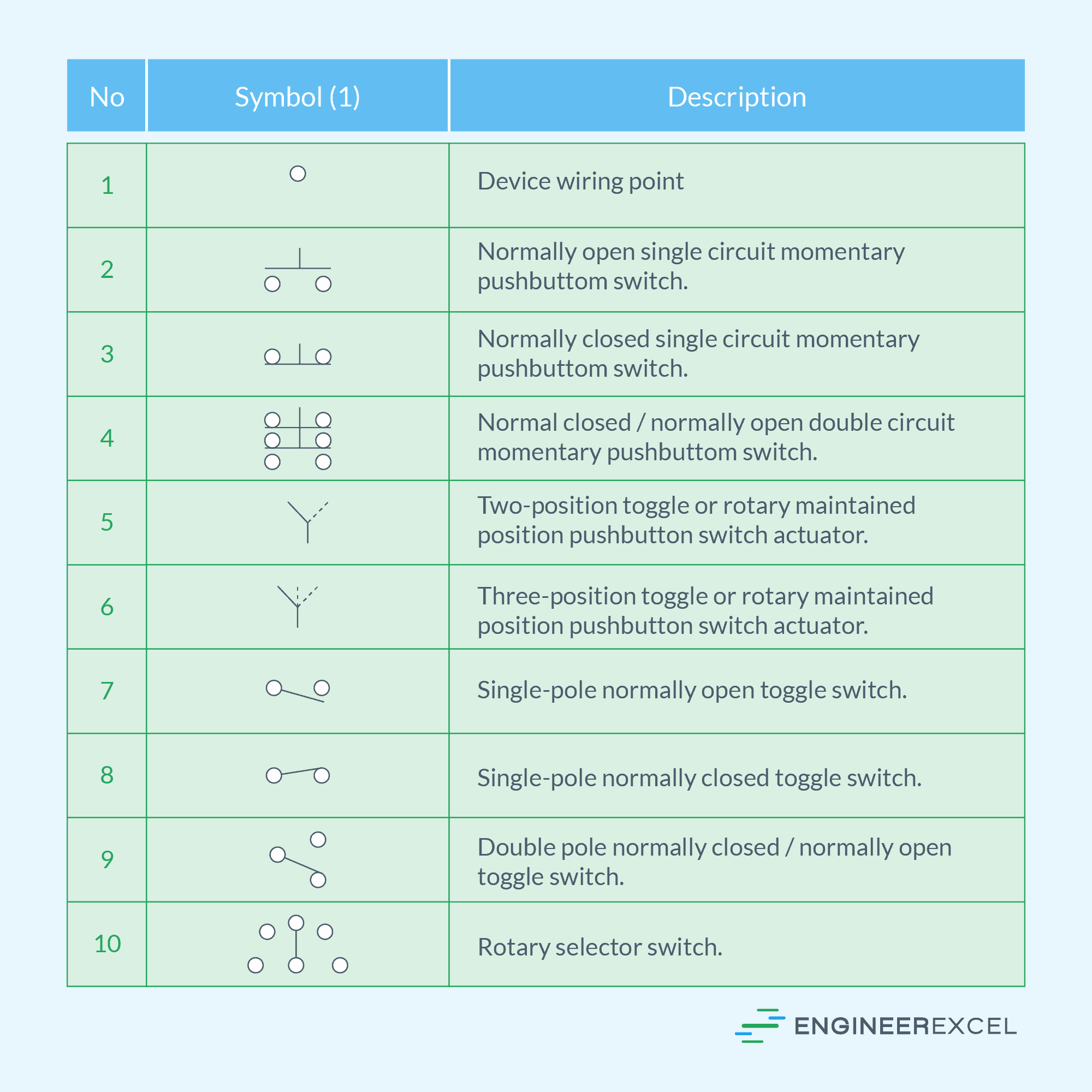 | No | Symbol (1) | Description |
|---|---|---|
| 1 | | Device wiring point |
| 2 | | Normally open single circuit momentary pushbuttom switch. |
| 3 | | Normally closed single circuit momentary pushbuttom switch. |
| 4 | | Normal closed / normally open double circuit momentary pushbuttom switch. |
| 5 | | Two-position toggle or rotary maintained position pushbutton switch actuator. |
| 6 | | Three-position toggle or rotary maintained position pushbutton switch actuator. |
| 7 | | Single-pole normally open toggle switch. |
| 8 | | Single-pole normally closed toggle switch. |
| 9 | | Double pole normally closed / normally open toggle switch. |
| 10 | | Rotary selector switch. |

ENGINEEREXCEL